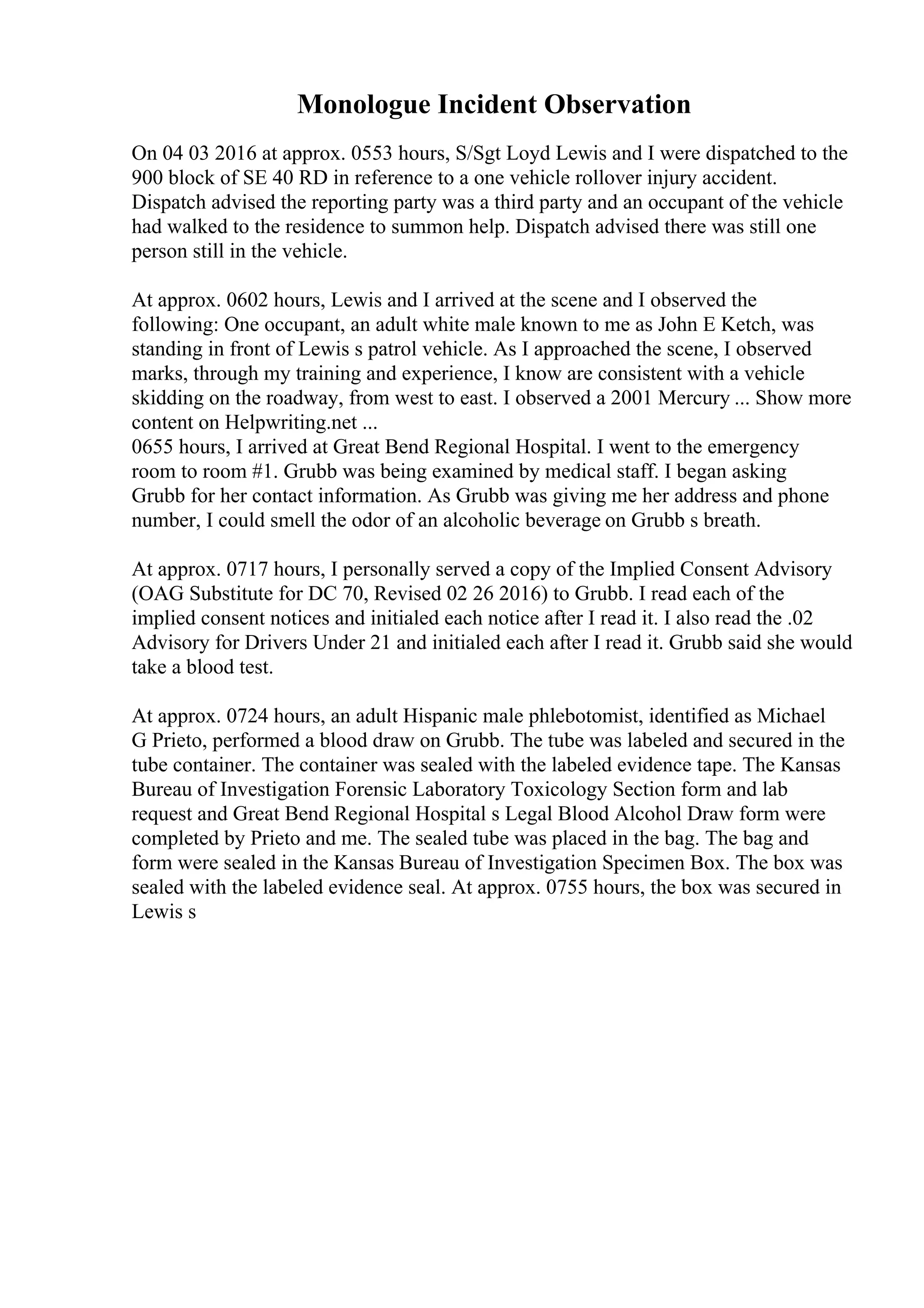 Monologue Incident Observation

On 04 03 2016 at approx. 0553 hours, S/Sgt Loyd Lewis and I were dispatched to the 900 block of SE 40 RD in reference to a one vehicle rollover injury accident. Dispatch advised the reporting party was a third party and an occupant of the vehicle had walked to the residence to summon help. Dispatch advised there was still one person still in the vehicle.

At approx. 0602 hours, Lewis and I arrived at the scene and I observed the following: One occupant, an adult white male known to me as John E Ketch, was standing in front of Lewis s patrol vehicle. As I approached the scene, I observed marks, through my training and experience, I know are consistent with a vehicle skidding on the roadway, from west to east. I observed a 2001 Mercury ... Show more content on Helpwriting.net ...
0655 hours, I arrived at Great Bend Regional Hospital. I went to the emergency room to room #1. Grubb was being examined by medical staff. I began asking Grubb for her contact information. As Grubb was giving me her address and phone number, I could smell the odor of an alcoholic beverage on Grubb s breath.

At approx. 0717 hours, I personally served a copy of the Implied Consent Advisory (OAG Substitute for DC 70, Revised 02 26 2016) to Grubb. I read each of the implied consent notices and initialed each notice after I read it. I also read the .02 Advisory for Drivers Under 21 and initialed each after I read it. Grubb said she would take a blood test.

At approx. 0724 hours, an adult Hispanic male phlebotomist, identified as Michael G Prieto, performed a blood draw on Grubb. The tube was labeled and secured in the tube container. The container was sealed with the labeled evidence tape. The Kansas Bureau of Investigation Forensic Laboratory Toxicology Section form and lab request and Great Bend Regional Hospital s Legal Blood Alcohol Draw form were completed by Prieto and me. The sealed tube was placed in the bag. The bag and form were sealed in the Kansas Bureau of Investigation Specimen Box. The box was sealed with the labeled evidence seal. At approx. 0755 hours, the box was secured in Lewis s